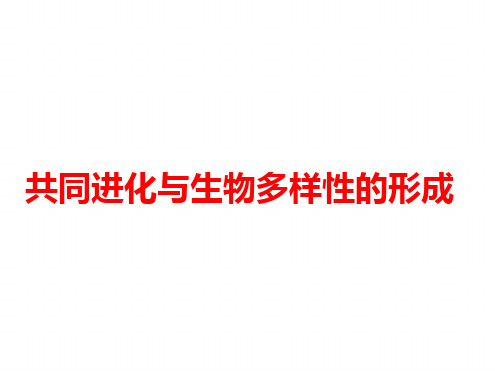 共同进化与生物多样性的形成